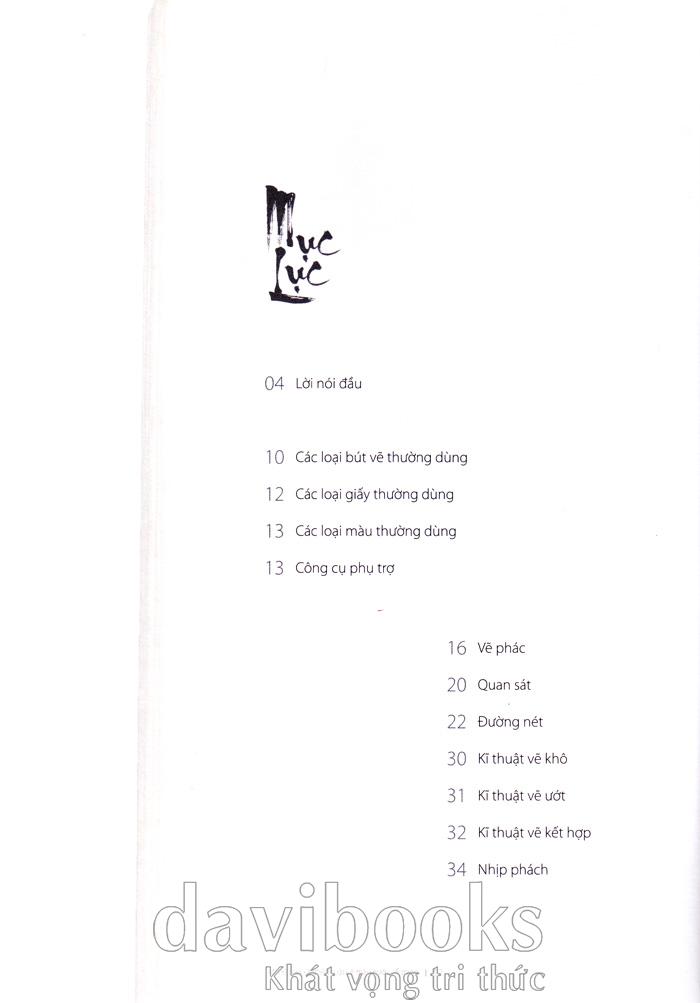 Mục Lục

04 Lời nói đầu

10 Các loại bút vẽ thường dùng

12 Các loại giấy thường dùng

13 Các loại màu thường dùng

13 Công cụ phụ trợ

16 Vẽ phác

20 Quan sát

22 Đường nét

30 Kĩ thuật vẽ khô

31 Kĩ thuật vẽ ướt

32 Kĩ thuật vẽ kết hợp

34 Nhịp phách

davibooks
Khát vọng tri thức